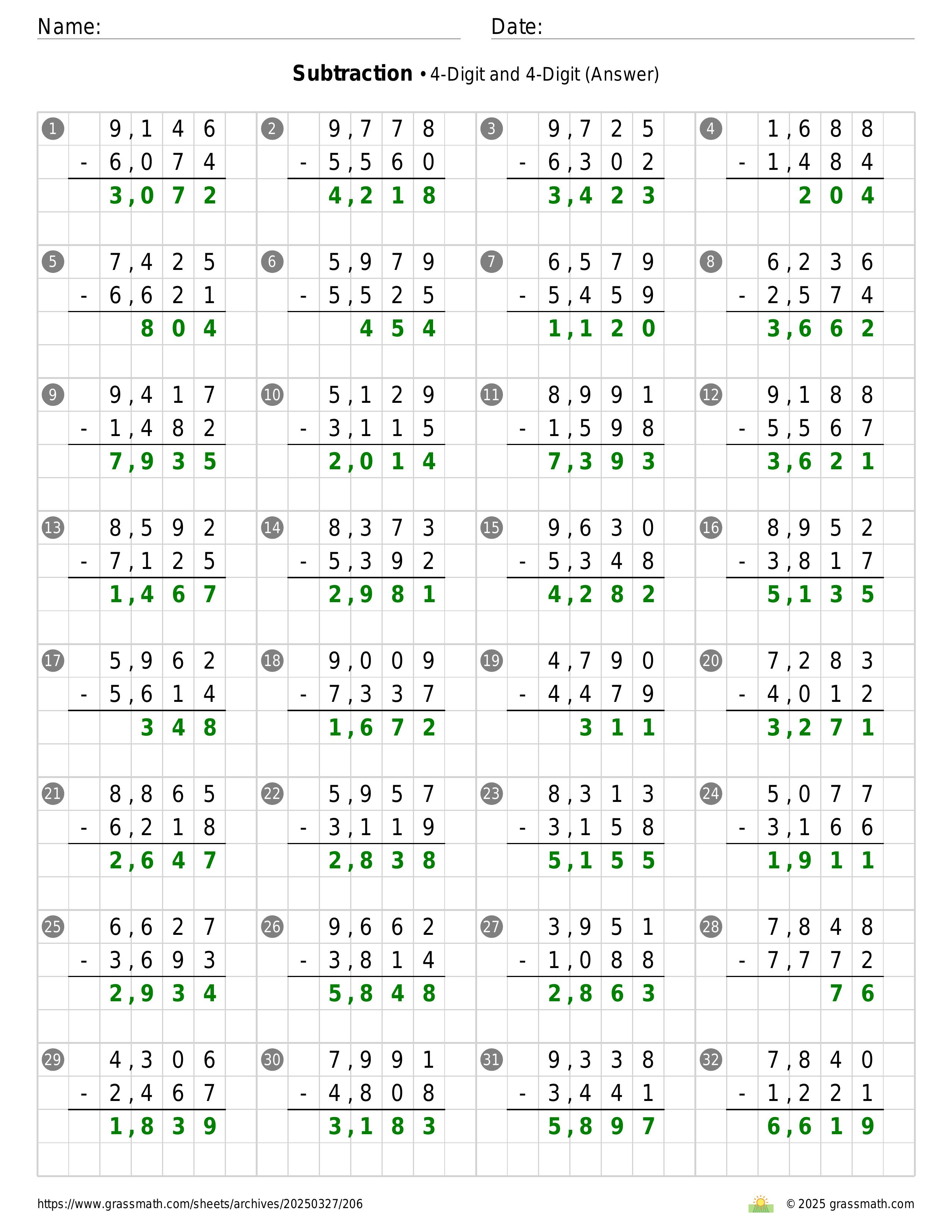 Name:

Date:

**Subtraction** • 4-Digit and 4-Digit (Answer)

1
9,146
- 6,074
3,072

2
9,778
- 5,560
4,218

3
9,725
- 6,302
3,423

4
1,688
- 1,484
204

5
7,425
- 6,621
804

6
5,979
- 5,525
454

7
6,579
- 5,459
1,120

8
6,236
- 2,574
3,662

9
9,417
- 1,482
7,935

10
5,129
- 3,115
2,014

11
8,991
- 1,598
7,393

12
9,188
- 5,567
3,621

13
8,592
- 7,125
1,467

14
8,373
- 5,392
2,981

15
9,630
- 5,348
4,282

16
8,952
- 3,817
5,135

17
5,962
- 5,614
348

18
9,009
- 7,337
1,672

19
4,790
- 4,479
311

20
7,283
- 4,012
3,271

21
8,865
- 6,218
2,647

22
5,957
- 3,119
2,838

23
8,313
- 3,158
5,155

24
5,077
- 3,166
1,911

25
6,627
- 3,693
2,934

26
9,662
- 3,814
5,848

27
3,951
- 1,088
2,863

28
7,848
- 7,772
76

29
4,306
- 2,467
1,839

30
7,991
- 4,808
3,183

31
9,338
- 3,441
5,897

32
7,840
- 1,221
6,619

https://www.grassmath.com/sheets/archives/20250327/206
© 2025 grassmath.com